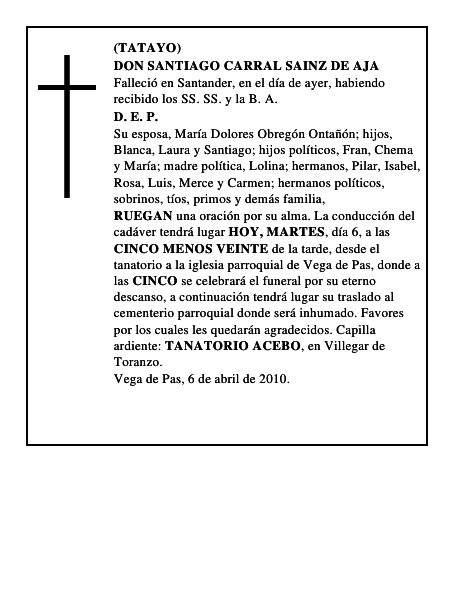 (TATAYO)
DON SANTIAGO CARRAL SAINZ DE AJA
Falleció en Santander, en el día de ayer, habiendo recibido los SS. SS. y la B. A.
D. E. P.
Su esposa, María Dolores Obregón Ontañón; hijos, Blanca, Laura y Santiago; hijos políticos, Fran, Chema y María; madre política, Lolina; hermanos, Pilar, Isabel, Rosa, Luis, Merce y Carmen; hermanos políticos, sobrinos, tíos, primos y demás familia,
RUEGAN una oración por su alma. La conducción del cadáver tendrá lugar HOY, MARTES, día 6, a las CINCO MENOS VEINTE de la tarde, desde el tanatorio a la iglesia parroquial de Vega de Pas, donde a las CINCO se celebrará el funeral por su eterno descanso, a continuación tendrá lugar su traslado al cementerio parroquial donde será inhumado. Favores por los cuales les quedarán agradecidos. Capilla ardiente: TANATORIO ACEBO, en Villegar de Toranzo.
Vega de Pas, 6 de abril de 2010.